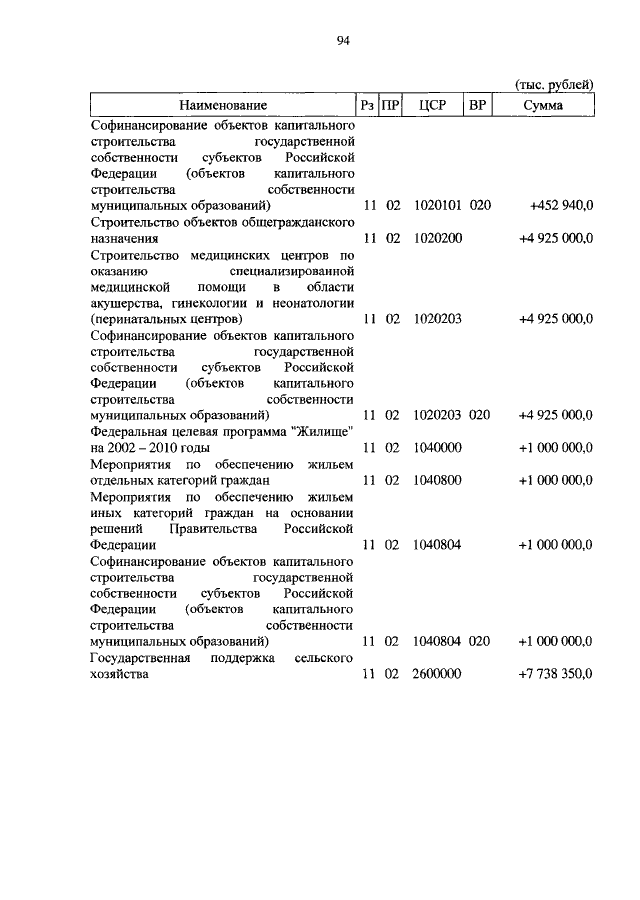 94

(тыс. рублей)

| Наименование | Рз | ПР | ЦСР | ВР | Сумма |
|---|---|---|---|---|---|
| Софинансирование объектов капитального строительства государственной собственности субъектов Российской Федерации (объектов капитального строительства собственности муниципальных образований) | 11 | 02 | 1020101 | 020 | +452 940,0 |
| Строительство объектов общегражданского назначения | 11 | 02 | 1020200 | | +4 925 000,0 |
| Строительство медицинских центров по оказанию специализированной медицинской помощи в области акушерства, гинекологии и неонатологии (перинатальных центров) | 11 | 02 | 1020203 | | +4 925 000,0 |
| Софинансирование объектов капитального строительства государственной собственности субъектов Российской Федерации (объектов капитального строительства собственности муниципальных образований) | 11 | 02 | 1020203 | 020 | +4 925 000,0 |
| Федеральная целевая программа "Жилище" на 2002 – 2010 годы | 11 | 02 | 1040000 | | +1 000 000,0 |
| Мероприятия по обеспечению жильем отдельных категорий граждан | 11 | 02 | 1040800 | | +1 000 000,0 |
| Мероприятия по обеспечению жильем иных категорий граждан на основании решений Правительства Российской Федерации | 11 | 02 | 1040804 | | +1 000 000,0 |
| Софинансирование объектов капитального строительства государственной собственности субъектов Российской Федерации (объектов капитального строительства собственности муниципальных образований) | 11 | 02 | 1040804 | 020 | +1 000 000,0 |
| Государственная поддержка сельского хозяйства | 11 | 02 | 2600000 | | +7 738 350,0 |